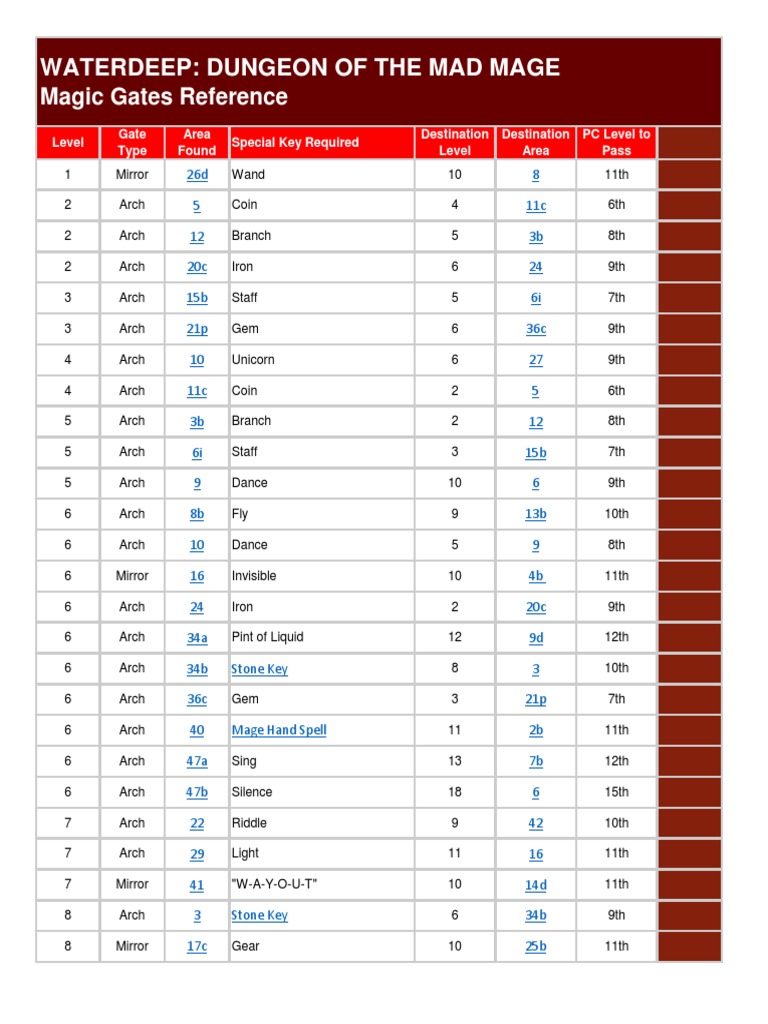 WATERDEEP: DUNGEON OF THE MAD MAGE
Magic Gates Reference

| Level | Gate Type | Area Found | Special Key Required | Destination Level | Destination Area | PC Level to Pass |
|---|---|---|---|---|---|---|
| 1 | Mirror | 26d | Wand | 10 | 8 | 11th |
| 2 | Arch | 5 | Coin | 4 | 11c | 6th |
| 2 | Arch | 12 | Branch | 5 | 3b | 8th |
| 2 | Arch | 20c | Iron | 6 | 24 | 9th |
| 3 | Arch | 15b | Staff | 5 | 6i | 7th |
| 3 | Arch | 21p | Gem | 6 | 36c | 9th |
| 4 | Arch | 10 | Unicorn | 6 | 27 | 9th |
| 4 | Arch | 11c | Coin | 2 | 5 | 6th |
| 5 | Arch | 3b | Branch | 2 | 12 | 8th |
| 5 | Arch | 6i | Staff | 3 | 15b | 7th |
| 5 | Arch | 9 | Dance | 10 | 6 | 9th |
| 6 | Arch | 8b | Fly | 9 | 13b | 10th |
| 6 | Arch | 10 | Dance | 5 | 9 | 8th |
| 6 | Mirror | 16 | Invisible | 10 | 4b | 11th |
| 6 | Arch | 24 | Iron | 2 | 20c | 9th |
| 6 | Arch | 34a | Pint of Liquid | 12 | 9d | 12th |
| 6 | Arch | 34b | Stone Key | 8 | 3 | 10th |
| 6 | Arch | 36c | Gem | 3 | 21p | 7th |
| 6 | Arch | 40 | Mage Hand Spell | 11 | 2b | 11th |
| 6 | Arch | 47a | Sing | 13 | 7b | 12th |
| 6 | Arch | 47b | Silence | 18 | 6 | 15th |
| 7 | Arch | 22 | Riddle | 9 | 42 | 10th |
| 7 | Arch | 29 | Light | 11 | 16 | 11th |
| 7 | Mirror | 41 | "W-A-Y-O-U-T" | 10 | 14d | 11th |
| 8 | Arch | 3 | Stone Key | 6 | 34b | 9th |
| 8 | Mirror | 17c | Gear | 10 | 25b | 11th |